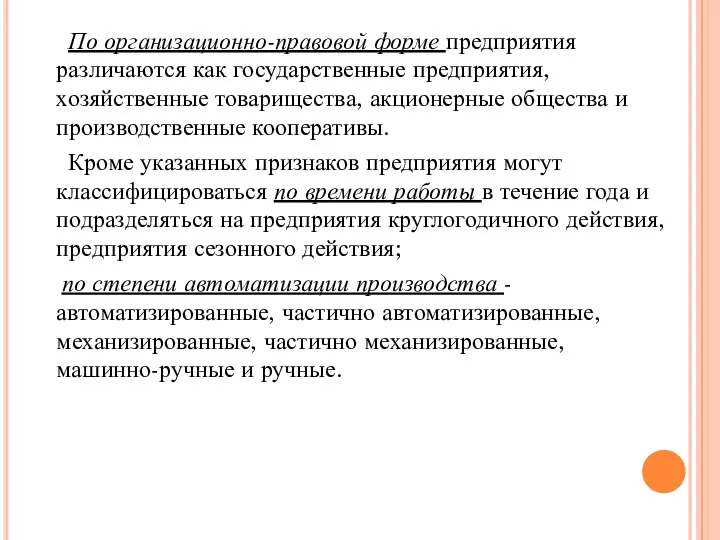 По организационно-правовой форме предприятия различаются как государственные предприятия, хозяйственные товарищества, акционерные общества и производственные кооперативы.

Кроме указанных признаков предприятия могут классифицироваться по времени работы в течение года и подразделяться на предприятия круглогодичного действия, предприятия сезонного действия;

по степени автоматизации производства - автоматизированные, частично автоматизированные, механизированные, частично механизированные, машинно-ручные и ручные.